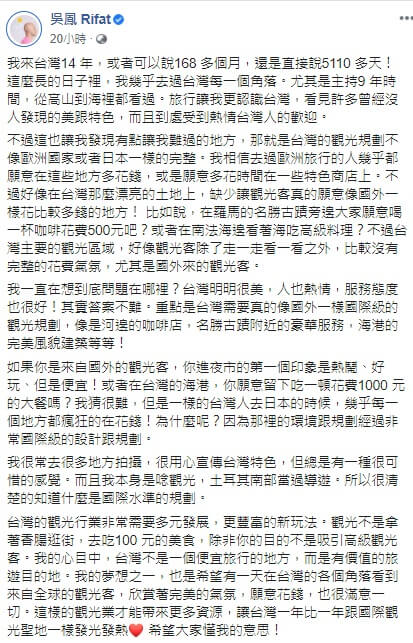 吳鳳 Rifat
20小時 ·

我來台灣14 年，或者可以說168 多個月，還是直接說5110 多天！這麼長的日子裡，我幾乎去過台灣每一個角落。尤其是主持9 年時間，從高山到海裡都看過。旅行讓我更認識台灣，看見許多曾經沒人發現的美跟特色，而且到處受到熱情台灣人的歡迎。

不過這也讓我發現有點讓我難過的地方，那就是台灣的觀光規劃不像歐洲國家或者日本一樣的完整。我相信去過歐洲旅行的人幾乎都願意在這些地方多花錢，或是願意多花時間在一些特色商店上。不過好像在台灣那麼漂亮的土地上，缺少讓觀光客真的願意像國外一樣花比較多錢的地方！ 比如說，在羅馬的名勝古蹟旁邊大家願意喝一杯咖啡花費500元吧？或者在南法海邊看著海吃高級料理？不過台灣主要的觀光區域，好像觀光客除了走一走看一看之外，比較沒有完整的花費氣氛，尤其是國外來的觀光客。

我一直在想到底問題在哪裡？台灣明明很美，人也熱情，服務態度也很好！其實答案不難。重點是台灣需要真的像國外一樣國際級的觀光規劃，像是河邊的咖啡店，名勝古蹟附近的豪華服務，海港的完美風貌建築等等！

如果你是來自國外的觀光客，你進夜市的第一個印象是熱鬧、好玩、但是便宜！或者在台灣的海港，你願意留下吃一頓花費1000 元的大餐嗎？我猜很難，但是一樣的台灣人去日本的時候，幾乎每一個地方都瘋狂的在花錢！為什麼呢？因為那裡的環境跟規劃經過非常國際級的設計跟規劃。

我很常去很多地方拍攝，很用心宣傳台灣特色，但總是有一種很可惜的感覺。而且我本身是唸觀光，土耳其南部當過導遊。所以很清楚的知道什麼是國際水準的規劃。

台灣的觀光行業非常需要多元發展，更豐富的新玩法。觀光不是拿著香腸逛街，去吃100 元的美食，除非你的目的不是吸引高級觀光客。我的心目中，台灣不是一個便宜旅行的地方，而是有價值的旅遊目的地。我的夢想之一，也是希望有一天在台灣的各個角落看到來自全球的觀光客，欣賞著完美的氣氛，願意花錢，也很滿意一切。這樣的觀光業才能帶來更多資源，讓台灣一年比一年跟國際觀光聖地一樣發光發熱❤️ 希望大家懂我的意思！